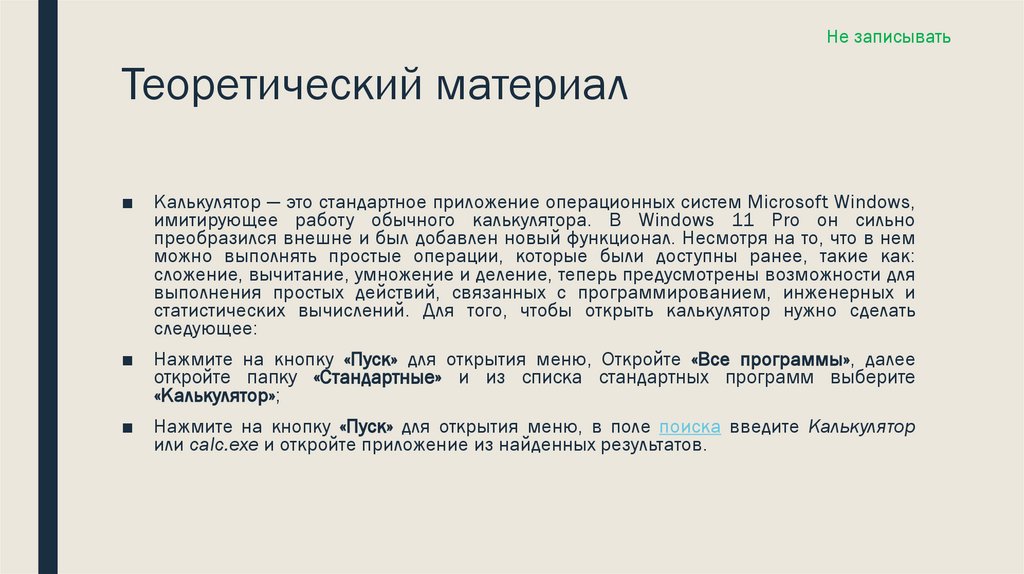 Не записывать

Теоретический материал

■ Калькулятор — это стандартное приложение операционных систем Microsoft Windows, имитирующее работу обычного калькулятора. В Windows 11 Pro он сильно преобразился внешне и был добавлен новый функционал. Несмотря на то, что в нем можно выполнять простые операции, которые были доступны ранее, такие как: сложение, вычитание, умножение и деление, теперь предусмотрены возможности для выполнения простых действий, связанных с программированием, инженерных и статистических вычислений. Для того, чтобы открыть калькулятор нужно сделать следующее:

■ Нажмите на кнопку «Пуск» для открытия меню, Откройте «Все программы», далее откройте папку «Стандартные» и из списка стандартных программ выберите «Калькулятор»;

■ Нажмите на кнопку «Пуск» для открытия меню, в поле поиска введите Калькулятор или calc.exe и откройте приложение из найденных результатов.